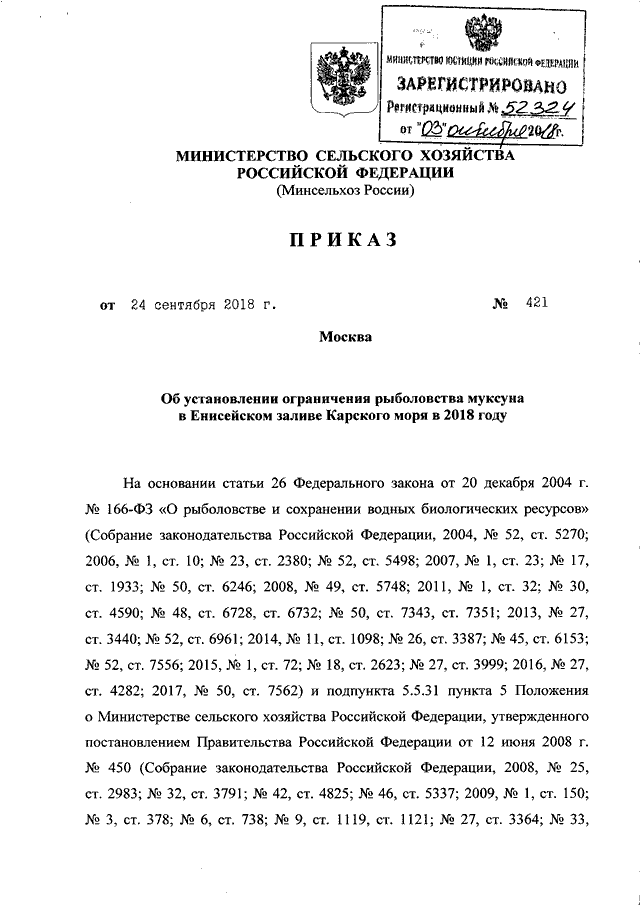 МИНИСТЕРСТВО ЮСТИЦИИ РОССИЙСКОЙ ФЕДЕРАЦИИ
ЗАРЕГИСТРИРОВАНО
Регистрационный № 52324
от "03" октября 2018г.

МИНИСТЕРСТВО СЕЛЬСКОГО ХОЗЯЙСТВА РОССИЙСКОЙ ФЕДЕРАЦИИ
(Минсельхоз России)

ПРИКАЗ

от 24 сентября 2018 г. № 421

Москва

Об установлении ограничения рыболовства муксуна в Енисейском заливе Карского моря в 2018 году

На основании статьи 26 Федерального закона от 20 декабря 2004 г. № 166-ФЗ «О рыболовстве и сохранении водных биологических ресурсов» (Собрание законодательства Российской Федерации, 2004, № 52, ст. 5270; 2006, № 1, ст. 10; № 23, ст. 2380; № 52, ст. 5498; 2007, № 1, ст. 23; № 17, ст. 1933; № 50, ст. 6246; 2008, № 49, ст. 5748; 2011, № 1, ст. 32; № 30, ст. 4590; № 48, ст. 6728, ст. 6732; № 50, ст. 7343, ст. 7351; 2013, № 27, ст. 3440; № 52, ст. 6961; 2014, № 11, ст. 1098; № 26, ст. 3387; № 45, ст. 6153; № 52, ст. 7556; 2015, № 1, ст. 72; № 18, ст. 2623; № 27, ст. 3999; 2016, № 27, ст. 4282; 2017, № 50, ст. 7562) и подпункта 5.5.31 пункта 5 Положения о Министерстве сельского хозяйства Российской Федерации, утвержденного постановлением Правительства Российской Федерации от 12 июня 2008 г. № 450 (Собрание законодательства Российской Федерации, 2008, № 25, ст. 2983; № 32, ст. 3791; № 42, ст. 4825; № 46, ст. 5337; 2009, № 1, ст. 150; № 3, ст. 378; № 6, ст. 738; № 9, ст. 1119, ст. 1121; № 27, ст. 3364; № 33,